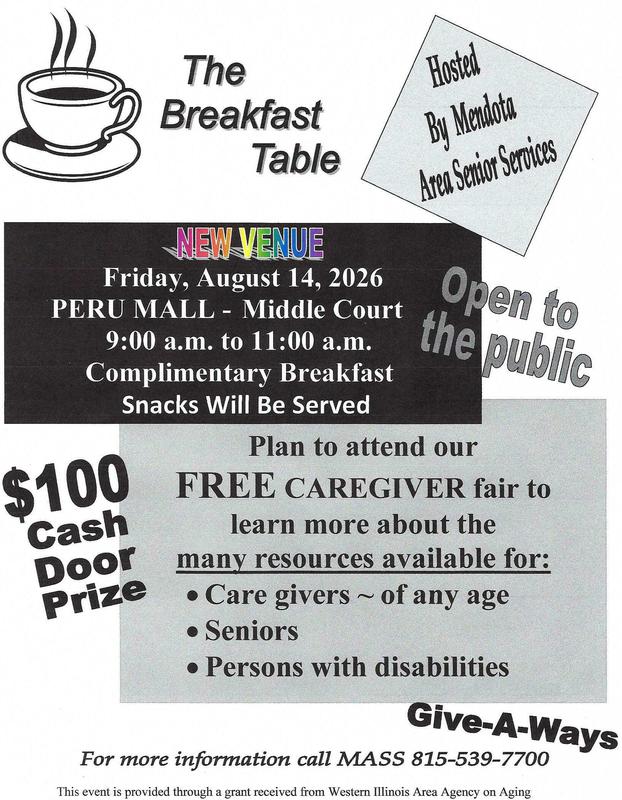 The Breakfast Table

Hosted
By Mendota
Area Senior Services

NEW VENUE
Friday, August 14, 2026
PERU MALL - Middle Court
9:00 a.m. to 11:00 a.m.
Complimentary Breakfast
Snacks Will Be Served

Open to the public

$100 Cash Door Prize

Plan to attend our FREE CAREGIVER fair to learn more about the many resources available for:
• Care givers ~ of any age
• Seniors
• Persons with disabilities

Give-A-Ways

For more information call MASS 815-539-7700

This event is provided through a grant received from Western Illinois Area Agency on Aging